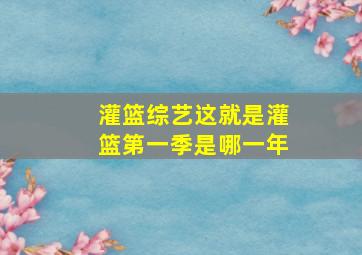 灌篮综艺这就是灌篮第一季是哪一年